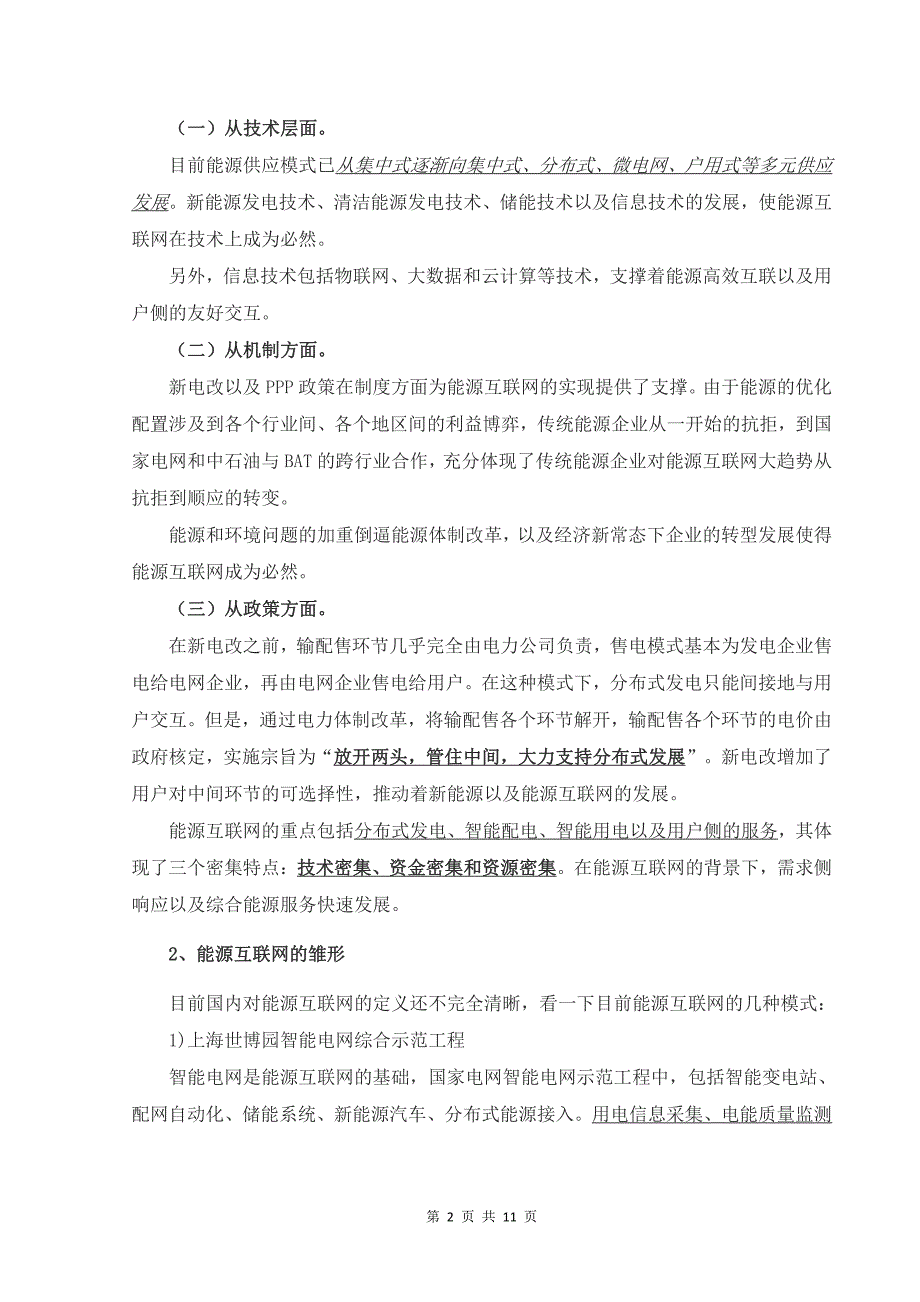 （一）从技术层面。

目前能源供应模式已从集中式逐渐向集中式、分布式、微电网、户用式等多元供应发展。新能源发电技术、清洁能源发电技术、储能技术以及信息技术的发展，使能源互联网在技术上成为必然。

另外，信息技术包括物联网、大数据和云计算等技术，支撑着能源高效互联以及用户侧的友好交互。

（二）从机制方面。

新电改以及 PPP 政策在制度方面为能源互联网的实现提供了支撑。由于能源的优化配置涉及到各个行业间、各个地区间的利益博弈，传统能源企业从一开始的抗拒，到国家电网和中石油与 BAT 的跨行业合作，充分体现了传统能源企业对能源互联网大趋势从抗拒到顺应的转变。

能源和环境问题的加重倒逼能源体制改革，以及经济新常态下企业的转型发展使得能源互联网成为必然。

（三）从政策方面。

在新电改之前，输配售环节几乎完全由电力公司负责，售电模式基本为发电企业售电给电网企业，再由电网企业售电给用户。在这种模式下，分布式发电只能间接地与用户交互。但是，通过电力体制改革，将输配售各个环节解开，输配售各个环节的电价由政府核定，实施宗旨为“放开两头，管住中间，大力支持分布式发展”。新电改增加了用户对中间环节的可选择性，推动着新能源以及能源互联网的发展。

能源互联网的重点包括分布式发电、智能配电、智能用电以及用户侧的服务，其体现了三个密集特点：技术密集、资金密集和资源密集。在能源互联网的背景下，需求侧响应以及综合能源服务快速发展。

2、能源互联网的雏形

目前国内对能源互联网的定义还不完全清晰，看一下目前能源互联网的几种模式：

1)上海世博园智能电网综合示范工程

智能电网是能源互联网的基础，国家电网智能电网示范工程中，包括智能变电站、配网自动化、储能系统、新能源汽车、分布式能源接入。用电信息采集、电能质量监测

第 2 页 共 11 页